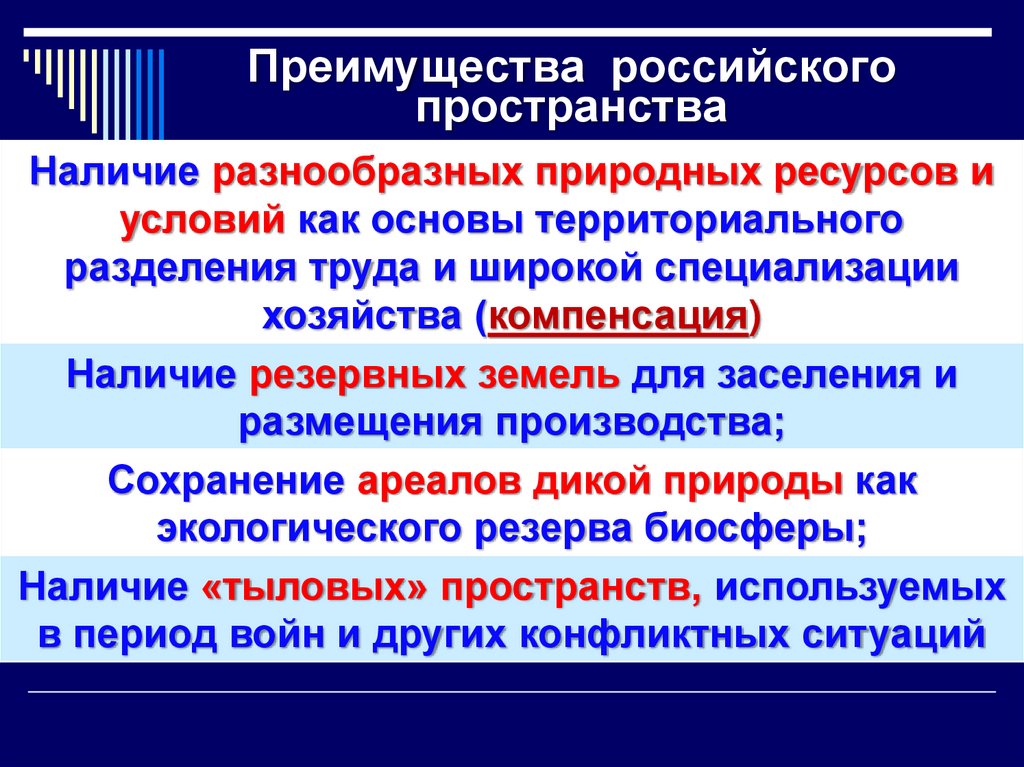 Преимущества российского пространства

Наличие разнообразных природных ресурсов и условий как основы территориального разделения труда и широкой специализации хозяйства (компенсация)

Наличие резервных земель для заселения и размещения производства;

Сохранение ареалов дикой природы как экологического резерва биосферы;

Наличие «тыловых» пространств, используемых в период войн и других конфликтных ситуаций